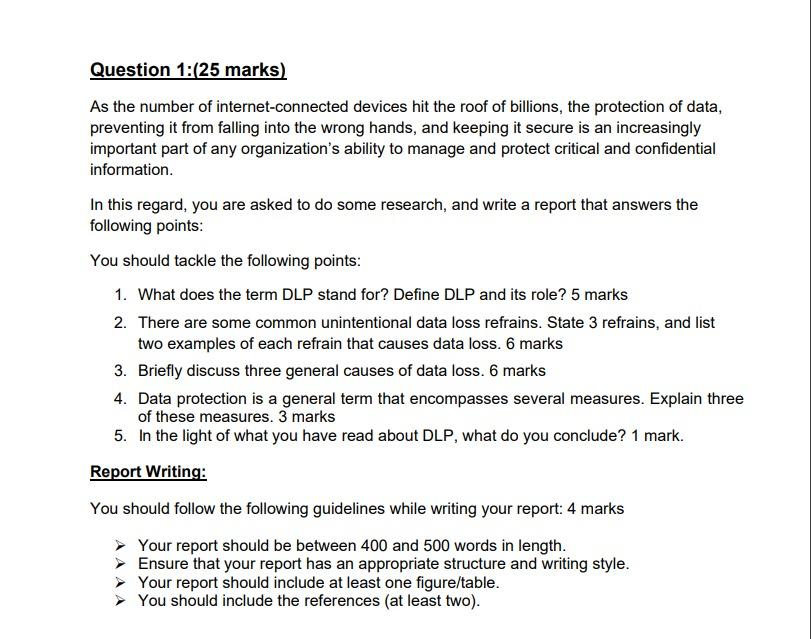 Question 1:(25 marks)

As the number of internet-connected devices hit the roof of billions, the protection of data, preventing it from falling into the wrong hands, and keeping it secure is an increasingly important part of any organization's ability to manage and protect critical and confidential information.

In this regard, you are asked to do some research, and write a report that answers the following points:

You should tackle the following points:

1. What does the term DLP stand for? Define DLP and its role? 5 marks
2. There are some common unintentional data loss refrains. State 3 refrains, and list two examples of each refrain that causes data loss. 6 marks
3. Briefly discuss three general causes of data loss. 6 marks
4. Data protection is a general term that encompasses several measures. Explain three of these measures. 3 marks
5. In the light of what you have read about DLP, what do you conclude? 1 mark.

Report Writing:

You should follow the following guidelines while writing your report: 4 marks

➢ Your report should be between 400 and 500 words in length.
➢ Ensure that your report has an appropriate structure and writing style.
➢ Your report should include at least one figure/table.
➢ You should include the references (at least two).